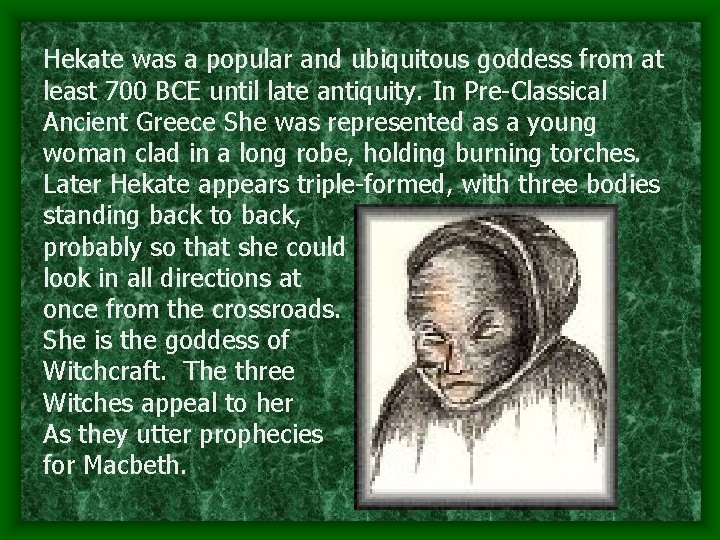 Hekate was a popular and ubiquitous goddess from at least 700 BCE until late antiquity. In Pre-Classical Ancient Greece She was represented as a young woman clad in a long robe, holding burning torches. Later Hekate appears triple-formed, with three bodies standing back to back, probably so that she could look in all directions at once from the crossroads. She is the goddess of Witchcraft. The three Witches appeal to her As they utter prophecies for Macbeth.